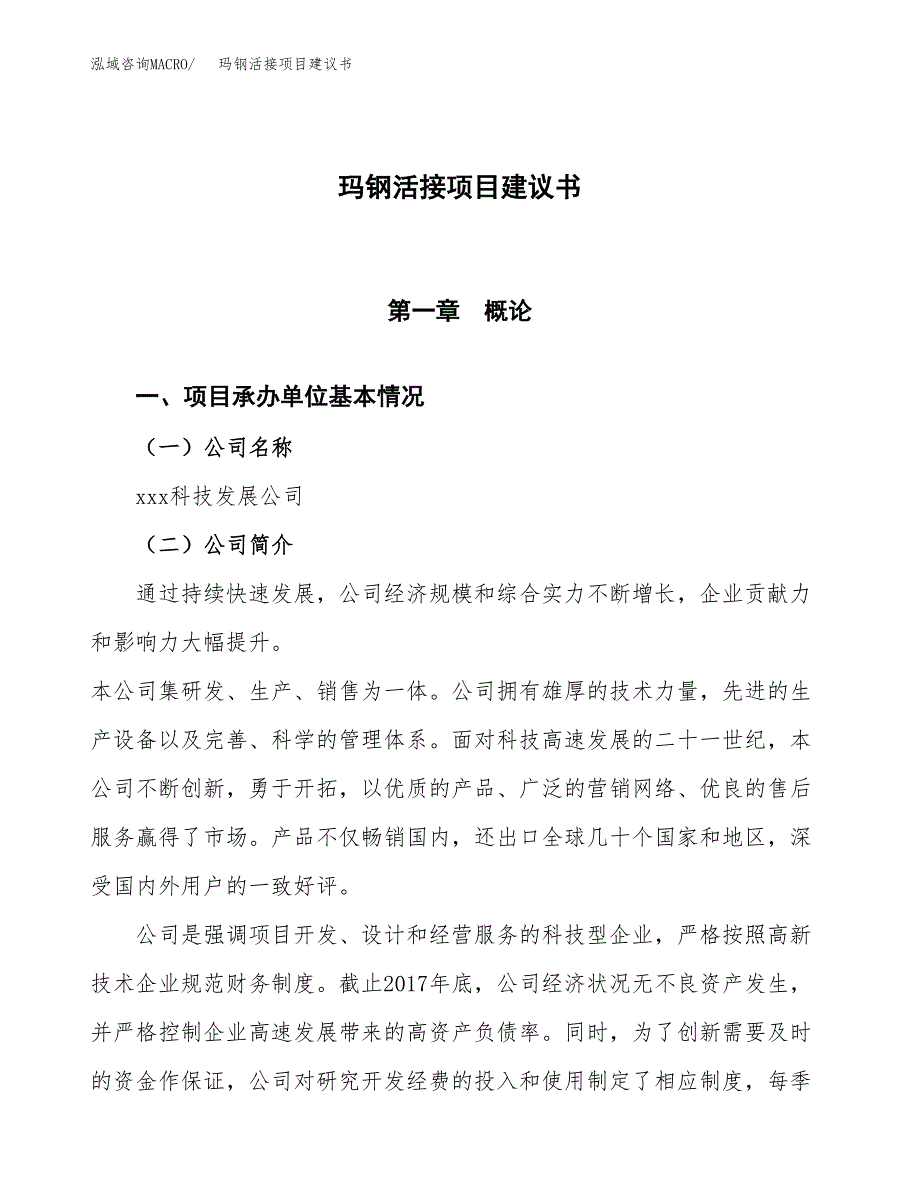 泓域咨询MACRO/　玛钢活接项目建议书

玛钢活接项目建议书

第一章　概论

一、项目承办单位基本情况

（一）公司名称

xxx科技发展公司

（二）公司简介

通过持续快速发展，公司经济规模和综合实力不断增长，企业贡献力和影响力大幅提升。

本公司集研发、生产、销售为一体。公司拥有雄厚的技术力量，先进的生产设备以及完善、科学的管理体系。面对科技高速发展的二十一世纪，本公司不断创新，勇于开拓，以优质的产品、广泛的营销网络、优良的售后服务赢得了市场。产品不仅畅销国内，还出口全球几十个国家和地区，深受国内外用户的一致好评。

公司是强调项目开发、设计和经营服务的科技型企业，严格按照高新技术企业规范财务制度。截止2017年底，公司经济状况无不良资产发生，并严格控制企业高速发展带来的高资产负债率。同时，为了创新需要及时的资金作保证，公司对研究开发经费的投入和使用制定了相应制度，每季